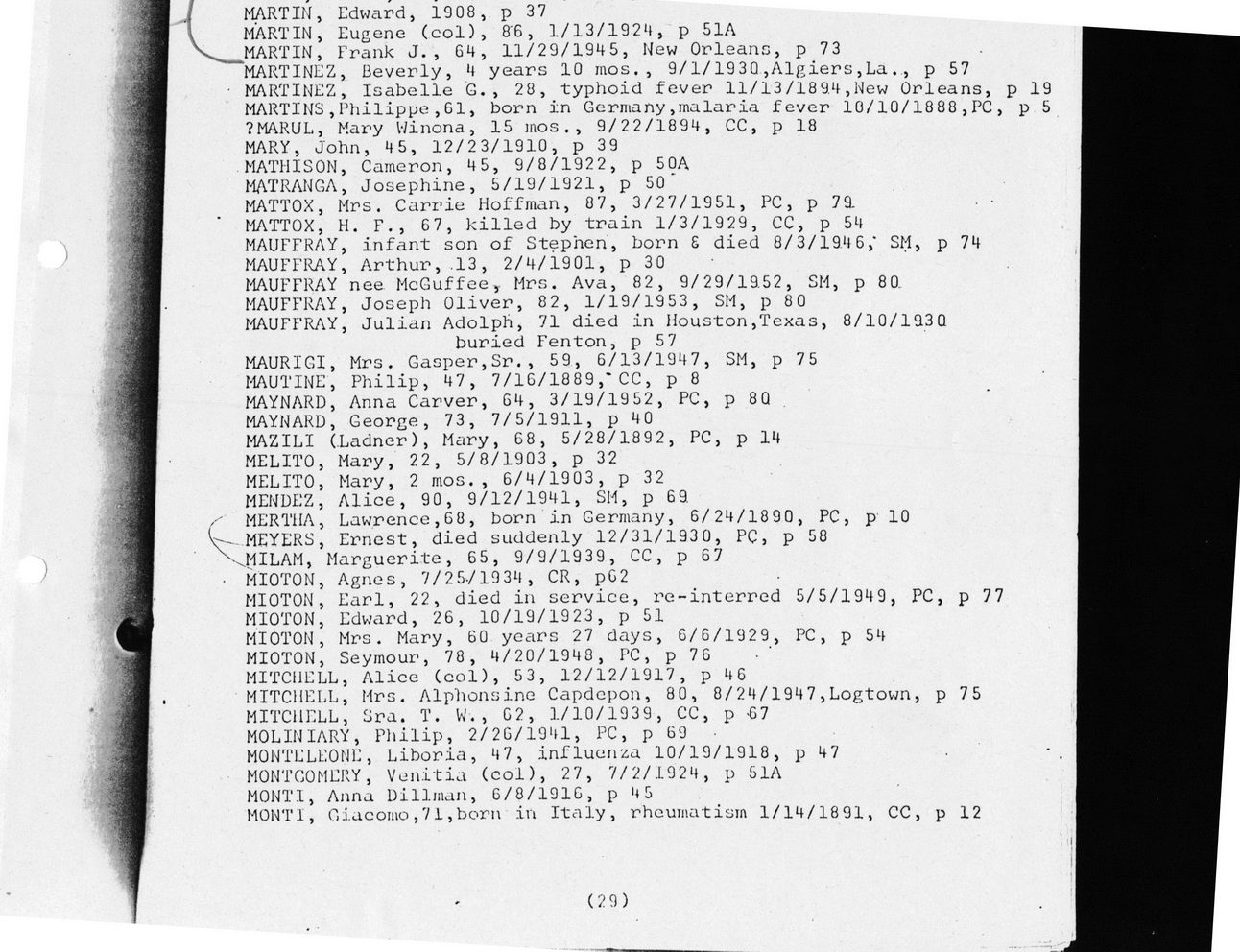 MARTIN, Edward, 1908, p 37
MARTIN, Eugene (col), 86, 1/13/1924, p 51A
MARTIN, Frank J., 64, 11/29/1945, New Orleans, p 73
MARTINEZ, Beverly, 4 years 10 mos., 9/1/1930,Algiers,La., p 57
MARTINEZ, Isabelle G., 28, typhoid fever 11/13/1894,New Orleans, p 19
MARTINS,Philippe,61, born in Germany,malaria fever 10/10/1888,PC, p 5
?MARUL, Mary Winona, 15 mos., 9/22/1894, CC, p 18
MARY, John, 45, 12/23/1910, p 39
MATHISON, Cameron, 45, 9/8/1922, p 50A
MATRANGA, Josephine, 5/19/1921, p 50
MATTOX, Mrs. Carrie Hoffman, 87, 3/27/1951, PC, p 79
MATTOX, H. F., 67, killed by train 1/3/1929, CC, p 54
MAUFFRAY, infant son of Stephen, born & died 8/3/1946, SM, p 74
MAUFFRAY, Arthur, 13, 2/4/1901, p 30
MAUFFRAY nee McGuffee, Mrs. Ava, 82, 9/29/1952, SM, p 80
MAUFFRAY, Joseph Oliver, 82, 1/19/1953, SM, p 80
MAUFFRAY, Julian Adolph, 71 died in Houston,Texas, 8/10/1930 buried Fenton, p 57
MAURIGI, Mrs. Gasper,Sr., 59, 6/13/1947, SM, p 75
MAUTINE, Philip, 47, 7/16/1889, CC, p 8
MAYNARD, Anna Carver, 64, 3/19/1952, PC, p 80
MAYNARD, George, 73, 7/5/1911, p 40
MAZILI (Ladner), Mary, 68, 5/28/1892, PC, p 14
MELITO, Mary, 22, 5/8/1903, p 32
MELITO, Mary, 2 mos., 6/4/1903, p 32
MENDEZ, Alice, 90, 9/12/1941, SM, p 69
MERTHA, Lawrence,68, born in Germany, 6/24/1890, PC, p 10
MEYERS, Ernest, died suddenly 12/31/1930, PC, p 58
MILAM, Marguerite, 65, 9/9/1939, CC, p 67
MIOTON, Agnes, 7/25/1934, CR, p62
MIOTON, Earl, 22, died in service, re-interred 5/5/1949, PC, p 77
MIOTON, Edward, 26, 10/19/1923, p 51
MIOTON, Mrs. Mary, 60 years 27 days, 6/6/1929, PC, p 54
MIOTON, Seymour, 78, 4/20/1948, PC, p 76
MITCHELL, Alice (col), 53, 12/12/1917, p 46
MITCHELL, Mrs. Alphonsine Capdepon, 80, 8/24/1947,Logtown, p 75
MITCHELL, Sra. T. W., 62, 1/10/1939, CC, p 67
MOLINIARY, Philip, 2/26/1941, PC, p 69
MONTELEONE, Liboria, 47, influenza 10/19/1918, p 47
MONTGOMERY, Venitia (col), 27, 7/2/1924, p 51A
MONTI, Anna Dillman, 6/8/1916, p 45
MONTI, Giacomo,71,born in Italy, rheumatism 1/14/1891, CC, p 12

(29)